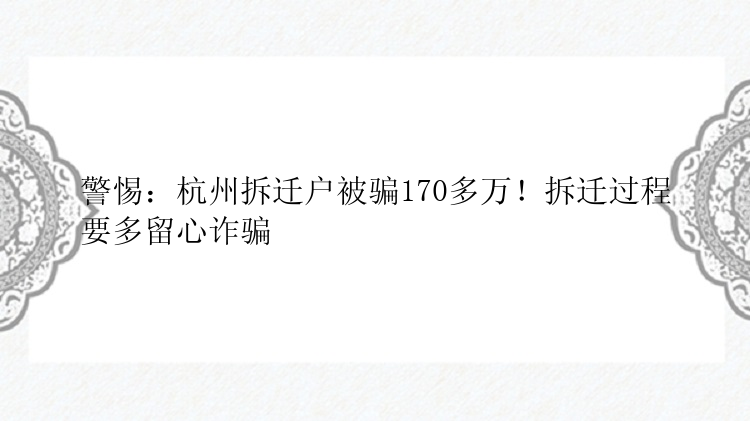 警惕：杭州拆迁户被骗170多万！拆迁过程要多留心诈骗